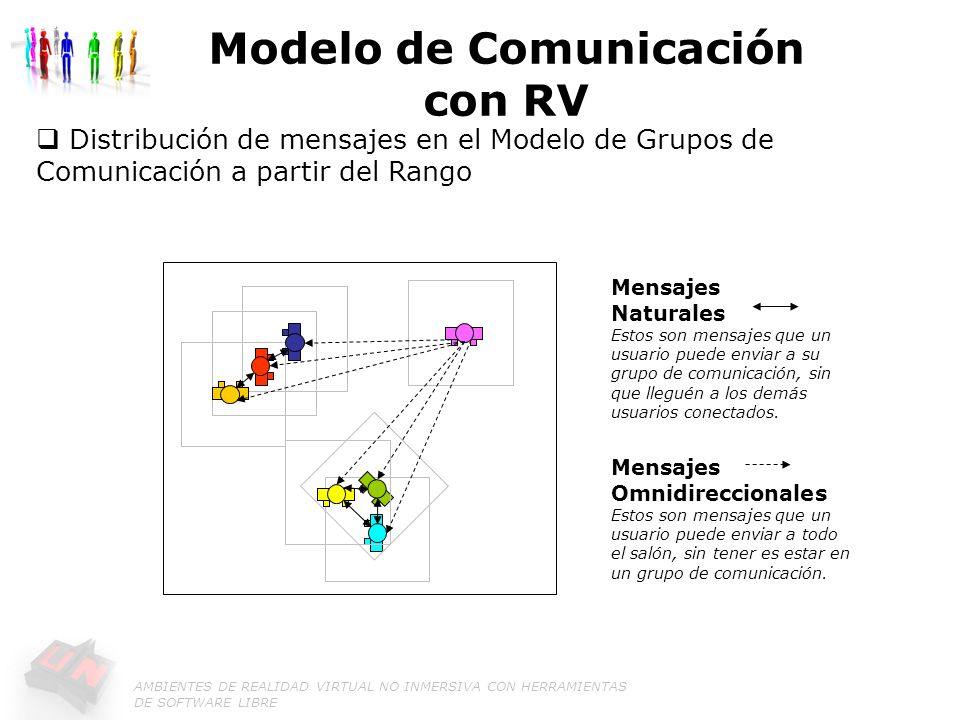 Modelo de Comunicación con RV

❑ Distribución de mensajes en el Modelo de Grupos de Comunicación a partir del Rango

Mensajes Naturales
Estos son mensajes que un usuario puede enviar a su grupo de comunicación, sin que lleguén a los demás usuarios conectados.

Mensajes Omnidireccionales
Estos son mensajes que un usuario puede enviar a todo el salón, sin tener es estar en un grupo de comunicación.

AMBIENTES DE REALIDAD VIRTUAL NO INMERSIVA CON HERRAMIENTAS DE SOFTWARE LIBRE